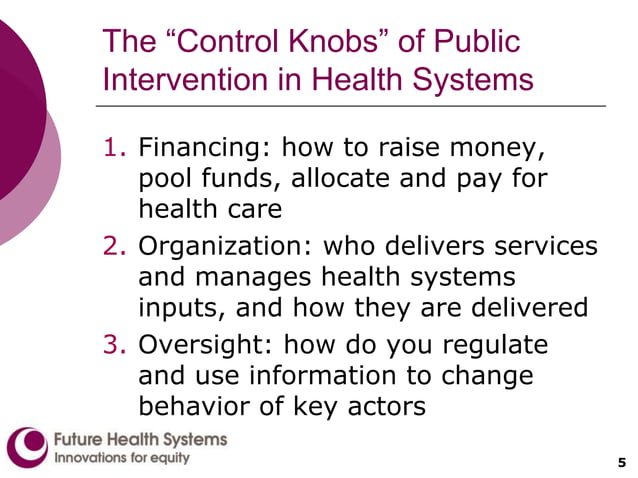 The “Control Knobs” of Public Intervention in Health Systems

1. Financing: how to raise money, pool funds, allocate and pay for health care
2. Organization: who delivers services and manages health systems inputs, and how they are delivered
3. Oversight: how do you regulate and use information to change behavior of key actors

Future Health Systems
Innovations for equity

5